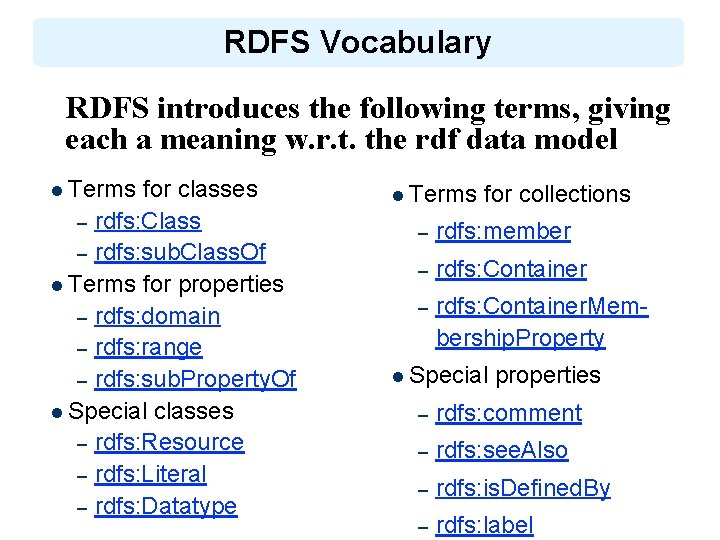 RDFS Vocabulary

RDFS introduces the following terms, giving each a meaning w.r.t. the rdf data model

• Terms for classes
- rdfs:Class
- rdfs:subClassOf
• Terms for properties
- rdfs:domain
- rdfs:range
- rdfs:subPropertyOf
• Special classes
- rdfs:Resource
- rdfs:Literal
- rdfs:Datatype

• Terms for collections
- rdfs:member
- rdfs:Container
- rdfs:ContainerMembershipProperty
• Special properties
- rdfs:comment
- rdfs:seeAlso
- rdfs:isDefinedBy
- rdfs:label